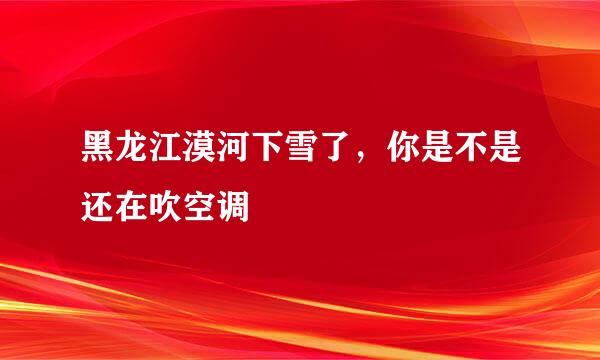 黑龙江漠河下雪了，你是不是还在吹空调